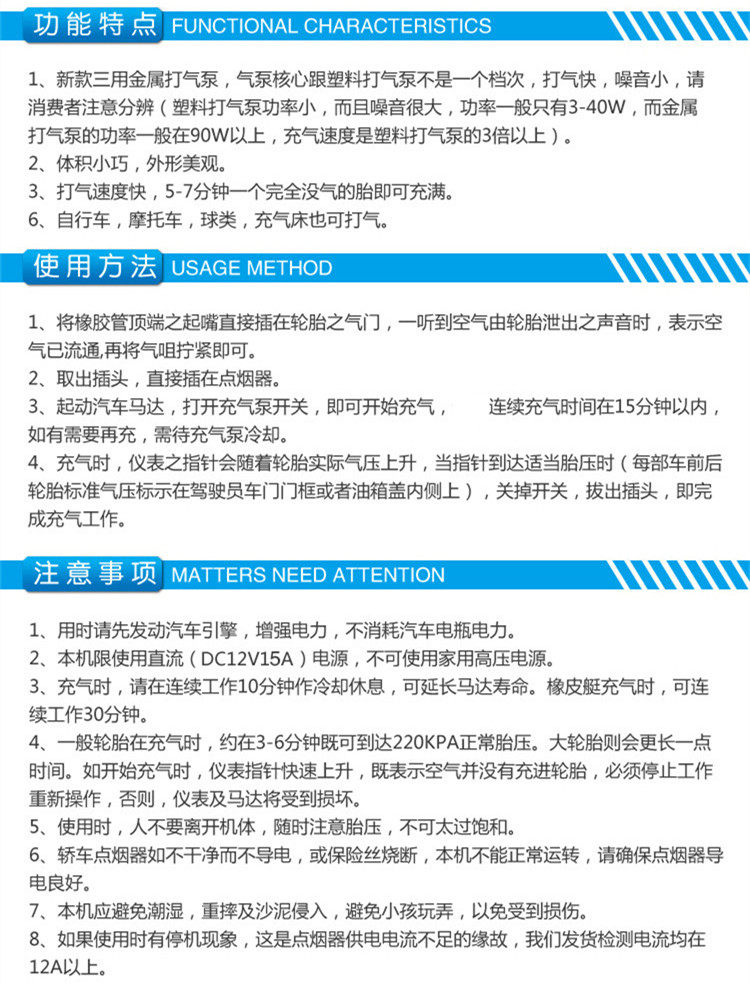 功能特点 FUNCTIONAL CHARACTERISTICS

1、新款三用金属打气泵，气泵核心跟塑料打气泵不是一个档次，打气快，噪音小，请消费者注意分辨（塑料打气泵功率小，而且噪音很大，功率一般只有3-40W，而金属打气泵的功率一般在90W以上，充气速度是塑料打气泵的3倍以上）。
2、体积小巧，外形美观。
3、打气速度快，5-7分钟一个完全没气的胎即可充满。
6、自行车，摩托车，球类，充气床也可打气。

使用方法 USAGE METHOD

1、将橡胶管顶端之起嘴直接插在轮胎之气门，一听到空气由轮胎泄出之声音时，表示空气已流通,再将气咀拧紧即可。
2、取出插头，直接插在点烟器。
3、起动汽车马达，打开充气泵开关，即可开始充气，　　连续充气时间在15分钟以内，如有需要再充，需待充气泵冷却。
4、充气时，仪表之指针会随着轮胎实际气压上升，当指针到达适当胎压时（每部车前后轮胎标准气压标示在驾驶员车门门框或者油箱盖内侧上），关掉开关，拔出插头，即完成充气工作。

注意事项 MATTERS NEED ATTENTION

1、用时请先发动汽车引擎，增强电力，不消耗汽车电瓶电力。
2、本机限使用直流（DC12V15A）电源，不可使用家用高压电源。
3、充气时，请在连续工作10分钟作冷却休息，可延长马达寿命。橡皮艇充气时，可连续工作30分钟。
4、一般轮胎在充气时，约在3-6分钟既可到达220KPA正常胎压。大轮胎则会更长一点时间。如开始充气时，仪表指针快速上升，既表示空气并没有充进轮胎，必须停止工作重新操作，否则，仪表及马达将受到损坏。
5、使用时，人不要离开机体，随时注意胎压，不可太过饱和。
6、轿车点烟器如不干净而不导电，或保险丝烧断，本机不能正常运转，请确保点烟器导电良好。
7、本机应避免潮湿，重摔及沙泥侵入，避免小孩玩弄，以免受到损伤。
8、如果使用时有停机现象，这是点烟器供电电流不足的缘故，我们发货检测电流均在12A以上。